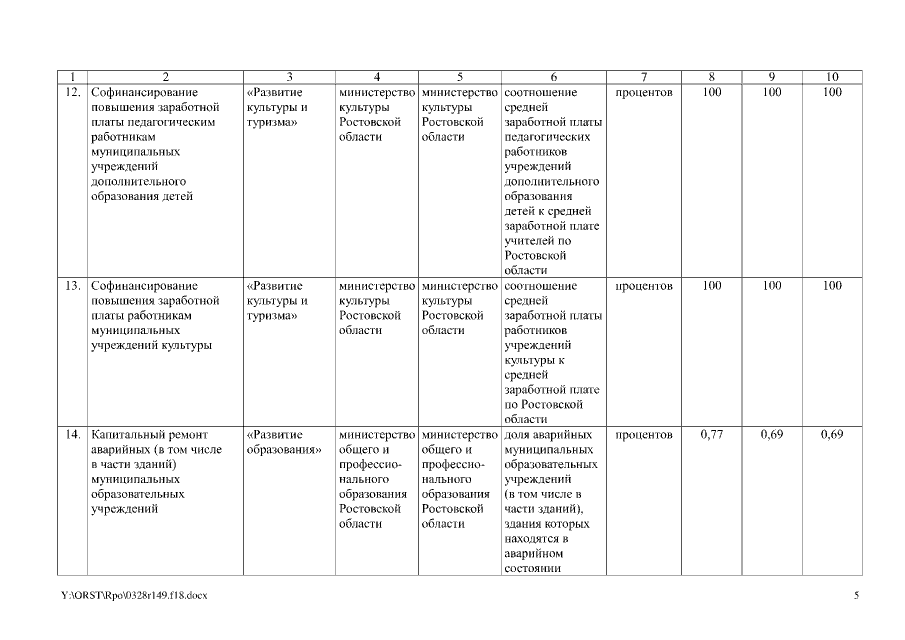 | 1 | 2 | 3 | 4 | 5 | 6 | 7 | 8 | 9 | 10 |
|---|---|---|---|---|---|---|---|---|---|
| 12. | Софинансирование повышения заработной платы педагогическим работникам муниципальных учреждений дополнительного образования детей | «Развитие культуры и туризма» | министерство культуры Ростовской области | министерство культуры Ростовской области | соотношение средней заработной платы педагогических работников учреждений дополнительного образования детей к средней заработной плате учителей по Ростовской области | процентов | 100 | 100 | 100 |
| 13. | Софинансирование повышения заработной платы работникам муниципальных учреждений культуры | «Развитие культуры и туризма» | министерство культуры Ростовской области | министерство культуры Ростовской области | соотношение средней заработной платы работников учреждений культуры к средней заработной плате по Ростовской области | процентов | 100 | 100 | 100 |
| 14. | Капитальный ремонт аварийных (в том числе в части зданий) муниципальных образовательных учреждений | «Развитие образования» | министерство общего и профессионального образования Ростовской области | министерство общего и профессионального образования Ростовской области | доля аварийных муниципальных образовательных учреждений (в том числе в части зданий), здания которых находятся в аварийном состоянии | процентов | 0,77 | 0,69 | 0,69 |

Y:\ORST\Rpo\0328r149.f18.docx 5